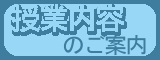 授業内容
のご案内